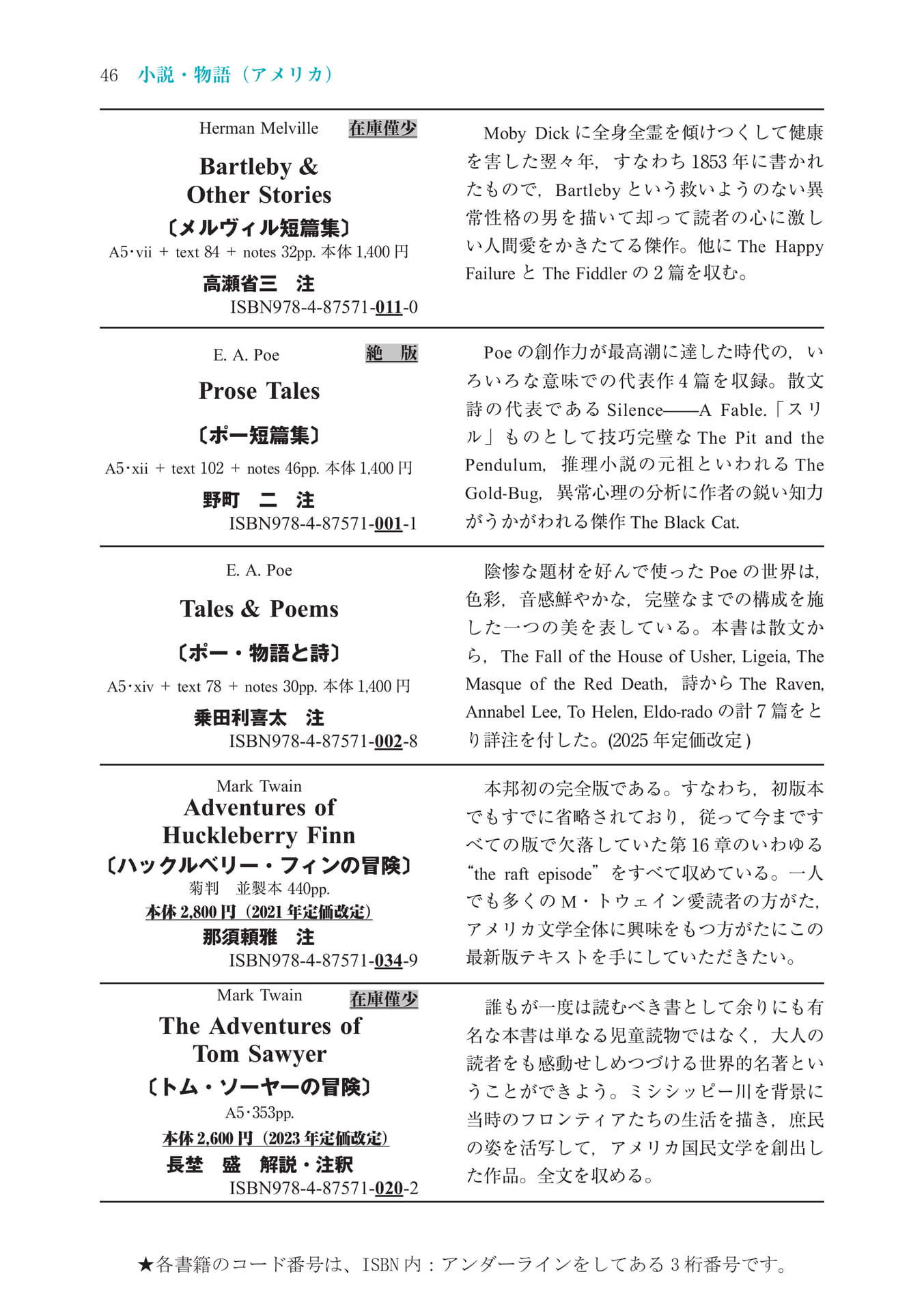 46 小説・物語（アメリカ）

Herman Melville 在庫僅少

Bartleby & Other Stories

〔メルヴィル短篇集〕

A5･vii ＋ text 84 ＋ notes 32pp. 本体 1,400 円

高瀬省三　注

ISBN978-4-87571-011-0

Moby Dick に全身全霊を傾けつくして健康を害した翌々年，すなわち 1853 年に書かれたもので，Bartleby という救いようのない異常性格の男を描いて却って読者の心に激しい人間愛をかきたてる傑作。他に The Happy Failure と The Fiddler の 2 篇を収む。

E. A. Poe 絶　版

Prose Tales

〔ポー短篇集〕

A5･xii ＋ text 102 ＋ notes 46pp. 本体 1,400 円

野町　二　注

ISBN978-4-87571-001-1

Poe の創作力が最高潮に達した時代の，いろいろな意味での代表作 4 篇を収録。散文詩の代表である Silence——A Fable.「スリル」ものとして技巧完璧な The Pit and the Pendulum，推理小説の元祖といわれる The Gold-Bug，異常心理の分析に作者の鋭い知力がうかがわれる傑作 The Black Cat.

E. A. Poe

Tales & Poems

〔ポー・物語と詩〕

A5･xiv ＋ text 78 ＋ notes 30pp. 本体 1,400 円

乗田利喜太　注

ISBN978-4-87571-002-8

陰惨な題材を好んで使った Poe の世界は，色彩，音感鮮やかな，完璧なまでの構成を施した一つの美を表している。本書は散文から，The Fall of the House of Usher, Ligeia, The Masque of the Red Death，詩から The Raven, Annabel Lee, To Helen, Eldo-rado の計 7 篇をとり詳注を付した。(2025 年定価改定 )

Mark Twain

Adventures of Huckleberry Finn

〔ハックルベリー・フィンの冒険〕

菊判　並製本 440pp.

本体 2,800 円（2021 年定価改定）

那須頼雅　注

ISBN978-4-87571-034-9

本邦初の完全版である。すなわち，初版本でもすでに省略されており，従って今まですべての版で欠落していた第 16 章のいわゆる “the raft episode” をすべて収めている。一人でも多くの M・トウェイン愛読者の方がた，アメリカ文学全体に興味をもつ方がたにこの最新版テキストを手にしていただきたい。

Mark Twain 在庫僅少

The Adventures of Tom Sawyer

〔トム・ソーヤーの冒険〕

A5･353pp.

本体 2,600 円（2023 年定価改定）

長埜　盛　解説・注釈

ISBN978-4-87571-020-2

誰もが一度は読むべき書として余りにも有名な本書は単なる児童読物ではなく，大人の読者をも感動せしめつづける世界的名著ということができよう。ミシシッピー川を背景に当時のフロンティアたちの生活を描き，庶民の姿を活写して，アメリカ国民文学を創出した作品。全文を収める。

★各書籍のコード番号は、ISBN 内：アンダーラインをしてある 3 桁番号です。